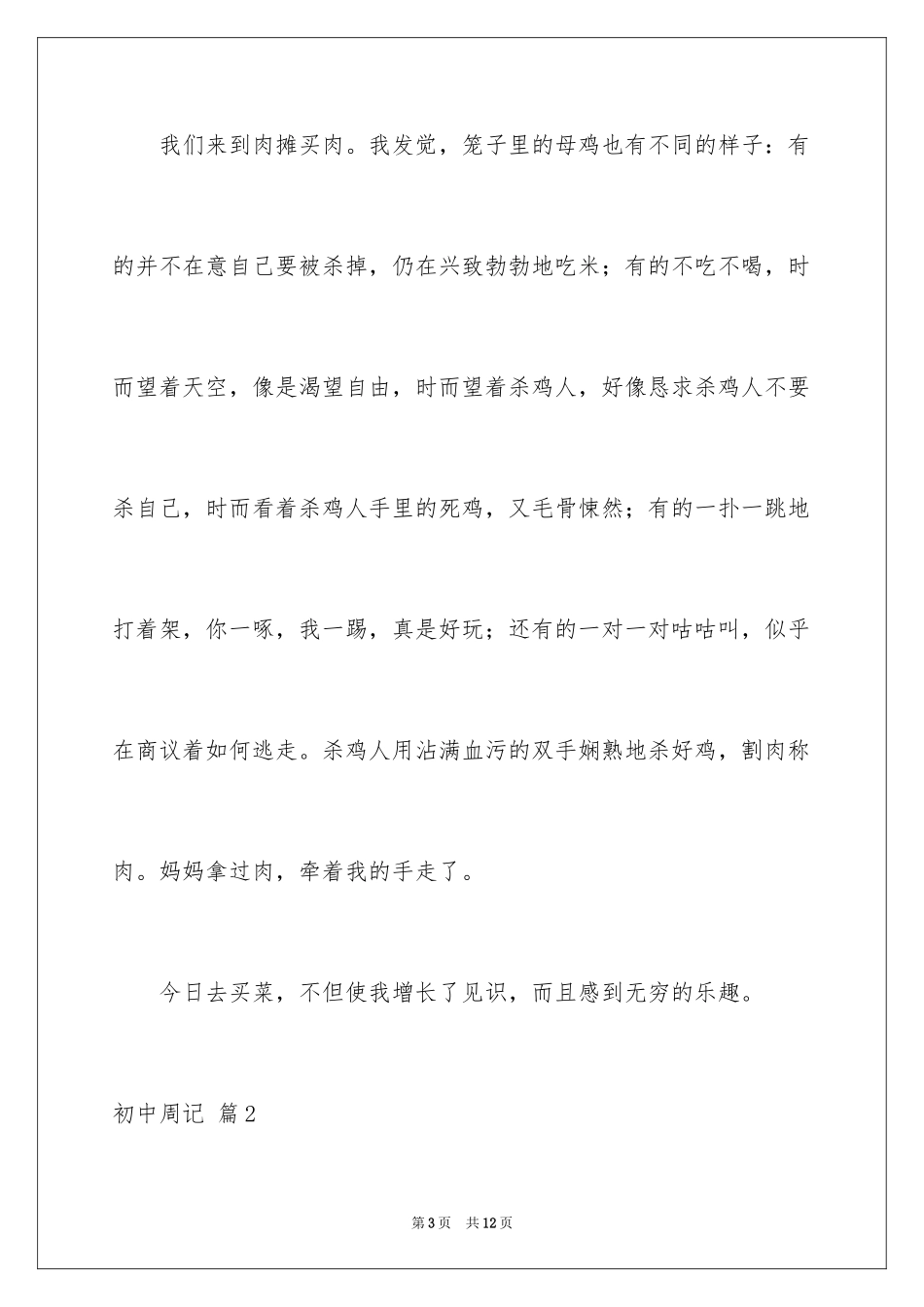 我们来到肉摊买肉。我发觉，笼子里的母鸡也有不同的样子：有的并不在意自己要被杀掉，仍在兴致勃勃地吃米；有的不吃不喝，时而望着天空，像是渴望自由，时而望着杀鸡人，好像恳求杀鸡人不要杀自己，时而看着杀鸡人手里的死鸡，又毛骨悚然；有的一扑一跳地打着架，你一啄，我一踢，真是好玩；还有的一对一对咕咕叫，似乎在商议着如何逃走。杀鸡人用沾满血污的双手娴熟地杀好鸡，割肉称肉。妈妈拿过肉，牵着我的手走了。

今日去买菜，不但使我增长了见识，而且感到无穷的乐趣。

初中周记 篇2

第3页 共12页